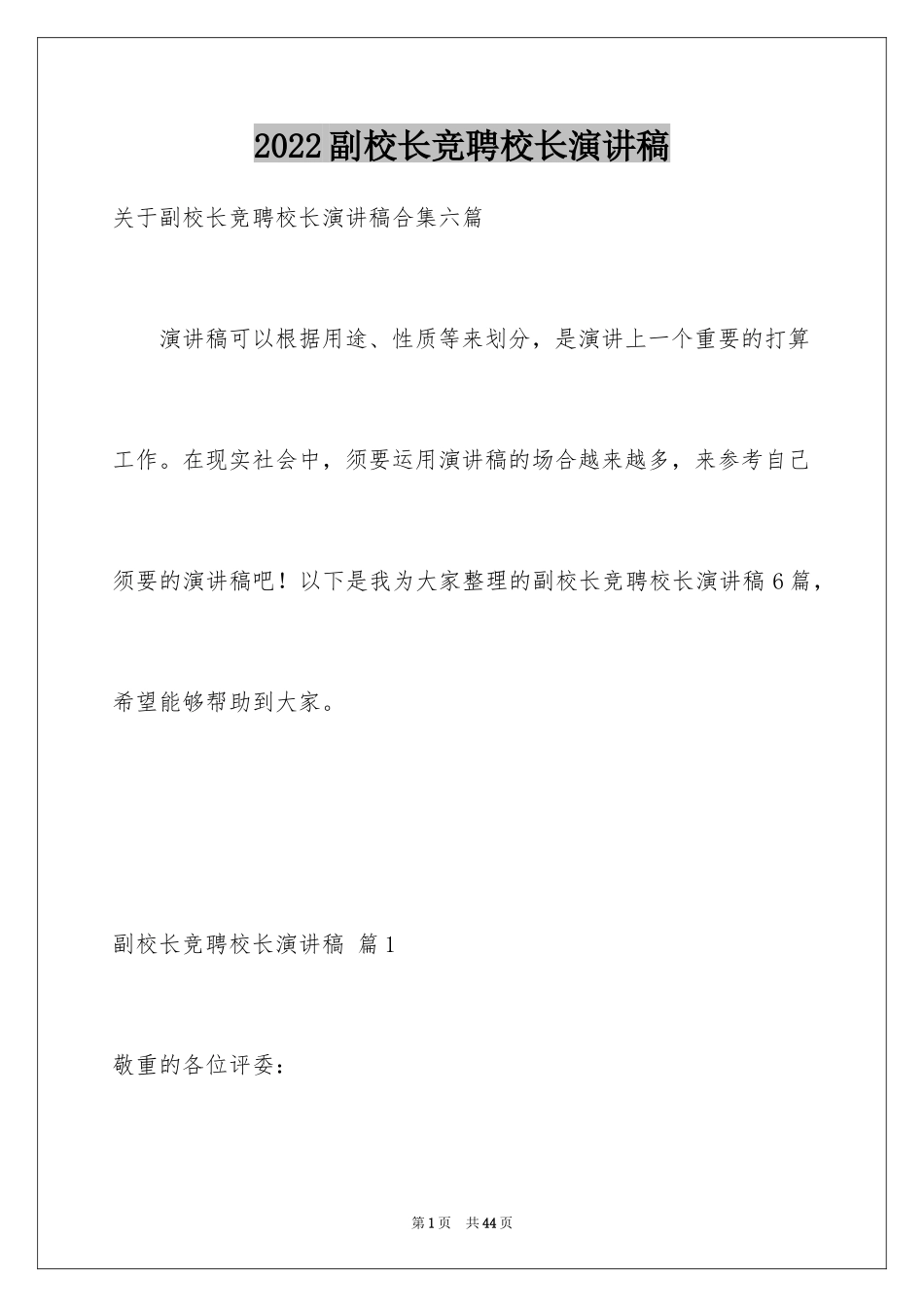 2022副校长竞聘校长演讲稿

关于副校长竞聘校长演讲稿合集六篇

演讲稿可以根据用途、性质等来划分，是演讲上一个重要的打算工作。在现实社会中，须要运用演讲稿的场合越来越多，来参考自己须要的演讲稿吧！以下是我为大家整理的副校长竞聘校长演讲稿6篇，希望能够帮助到大家。

副校长竞聘校长演讲稿 篇1

敬重的各位评委：

第1页 共44页